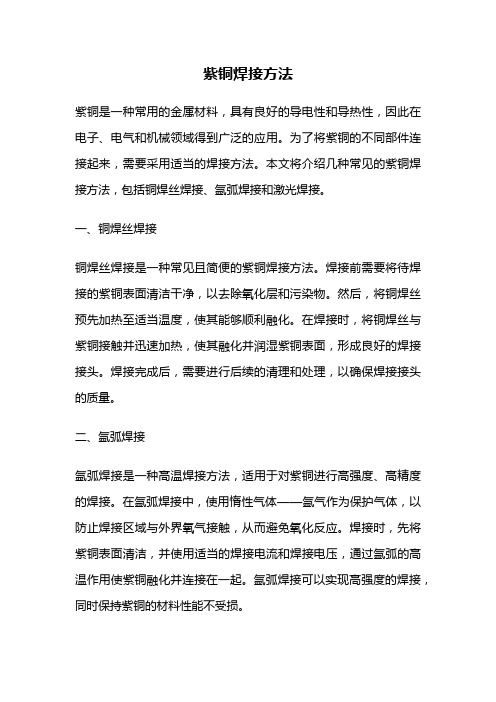 紫铜焊接方法

紫铜是一种常用的金属材料，具有良好的导电性和导热性，因此在电子、电气和机械领域得到广泛的应用。为了将紫铜的不同部件连接起来，需要采用适当的焊接方法。本文将介绍几种常见的紫铜焊接方法，包括铜焊丝焊接、氩弧焊接和激光焊接。

一、铜焊丝焊接

铜焊丝焊接是一种常见且简便的紫铜焊接方法。焊接前需要将待焊接的紫铜表面清洁干净，以去除氧化层和污染物。然后，将铜焊丝预先加热至适当温度，使其能够顺利融化。在焊接时，将铜焊丝与紫铜接触并迅速加热，使其融化并润湿紫铜表面，形成良好的焊接接头。焊接完成后，需要进行后续的清理和处理，以确保焊接接头的质量。

二、氩弧焊接

氩弧焊接是一种高温焊接方法，适用于对紫铜进行高强度、高精度的焊接。在氩弧焊接中，使用惰性气体——氩气作为保护气体，以防止焊接区域与外界氧气接触，从而避免氧化反应。焊接时，先将紫铜表面清洁，并使用适当的焊接电流和焊接电压，通过氩弧的高温作用使紫铜融化并连接在一起。氩弧焊接可以实现高强度的焊接，同时保持紫铜的材料性能不受损。